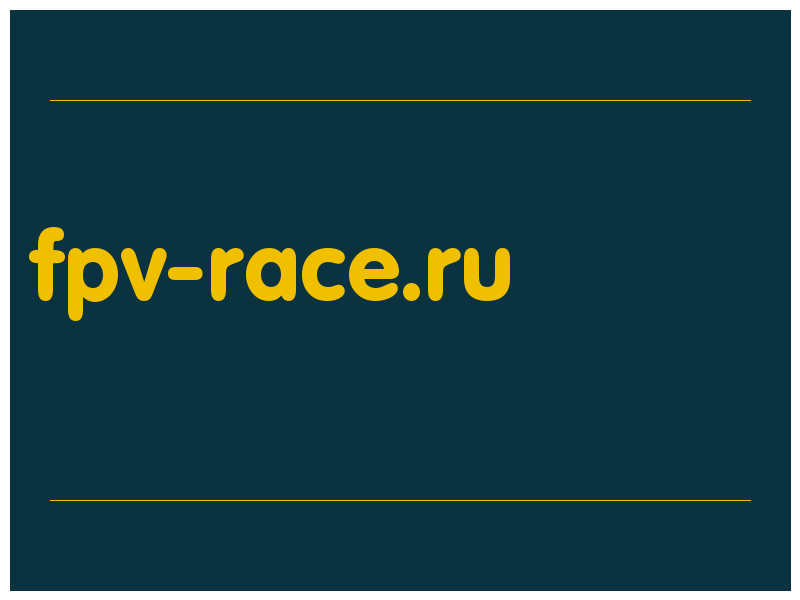 fpv-race.ru